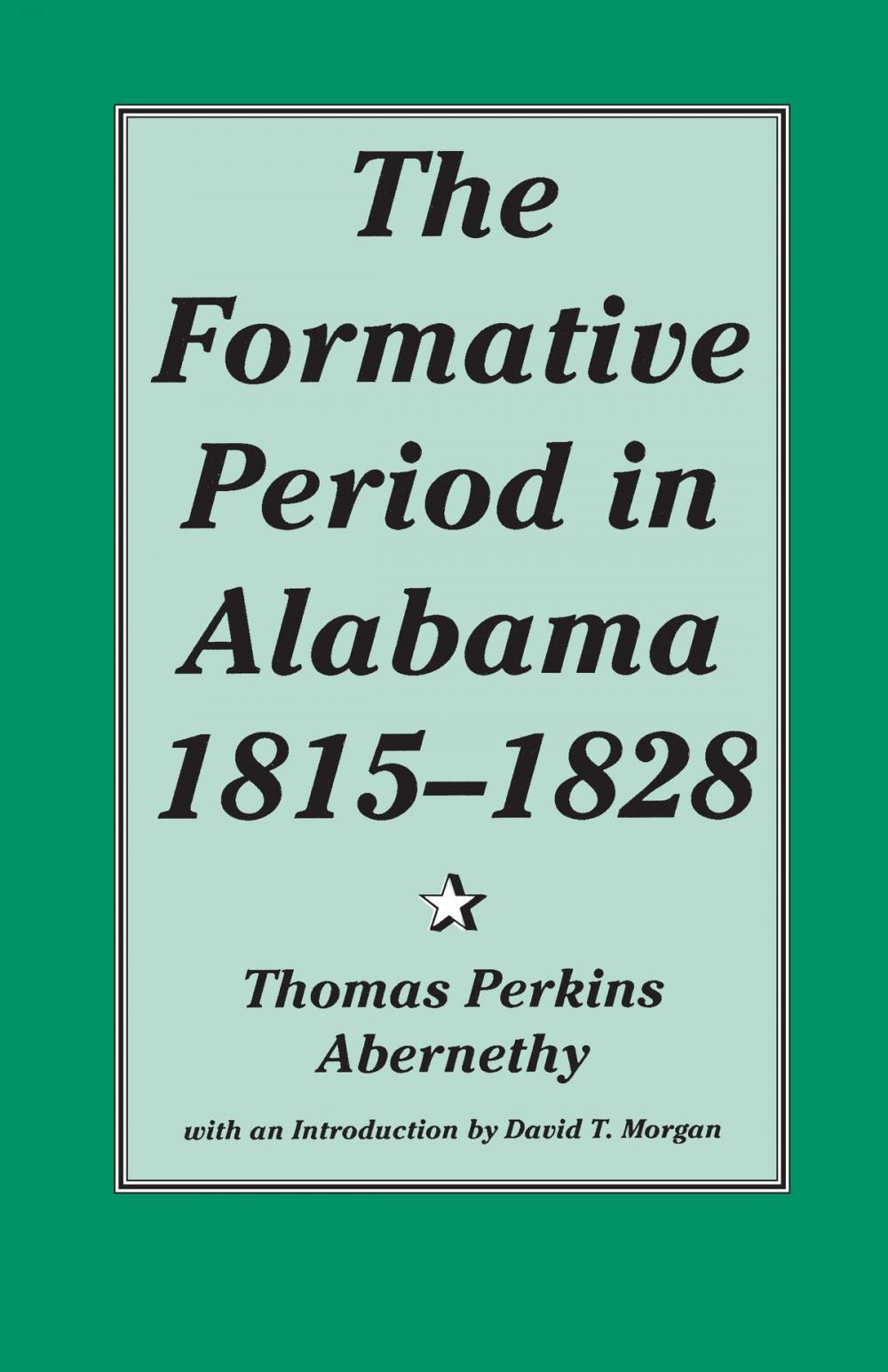 The Formative Period in Alabama 1815–1828

Thomas Perkins Abernethy

with an Introduction by David T. Morgan